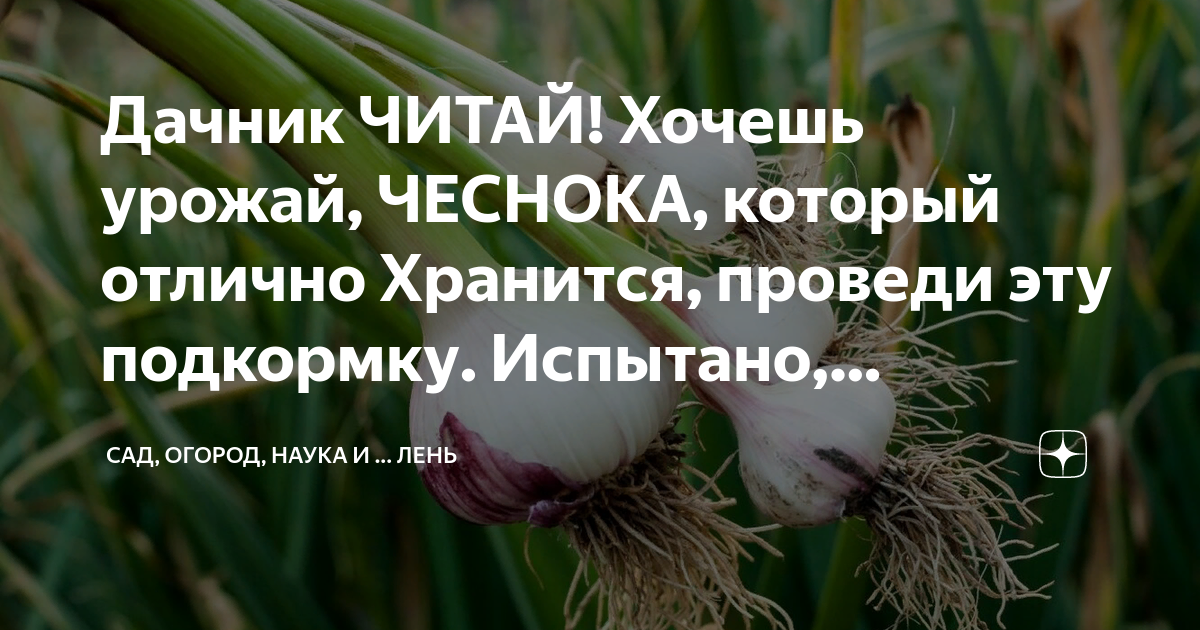 Дачник ЧИТАЙ! Хочешь урожай, ЧЕСНОКА, который отлично Хранится, проведи эту подкормку. Испытано,...

САД, ОГОРОД, НАУКА И ... ЛЕНЬ